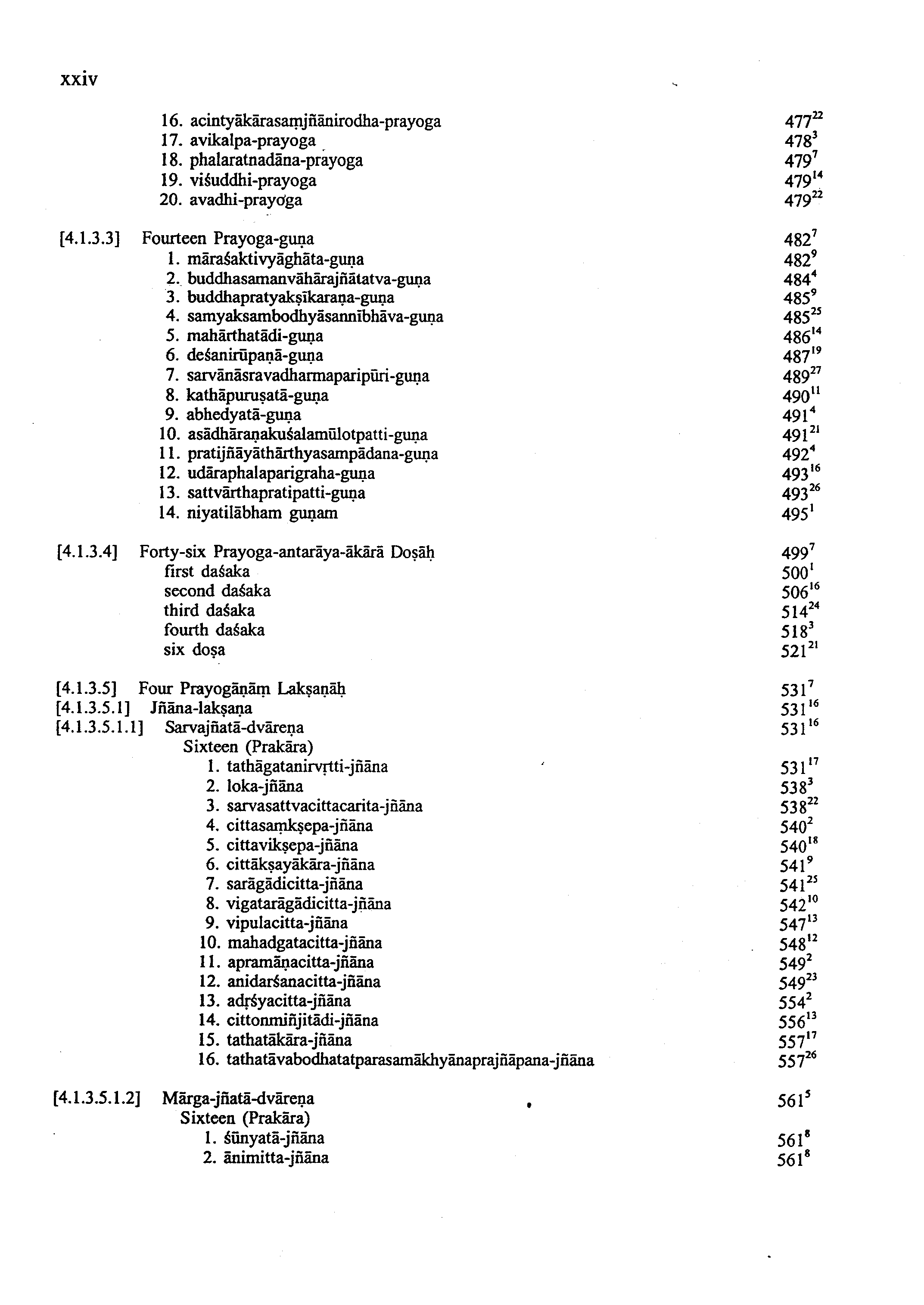 xxiv

16. acintyākārasaṃjñānirodha-prayoga $477^{22}$
17. avikalpa-prayoga $478^{3}$
18. phalaratnadāna-prayoga $479^{7}$
19. viśuddhi-prayoga $479^{14}$
20. avadhi-prayoga $479^{22}$

[4.1.3.3] Fourteen Prayoga-guṇa $482^{7}$
1. māraśaktivyāghāta-guṇa $482^{9}$
2. buddhasamanvāhārajñātatva-guṇa $484^{4}$
3. buddhapratyakṣīkaraṇa-guṇa $485^{9}$
4. samyaksambodhyāsannībhāva-guṇa $485^{25}$
5. mahārthatādi-guṇa $486^{14}$
6. deśanirūpaṇā-guṇa $487^{19}$
7. sarvānāsravadharmaparipūri-guṇa $489^{27}$
8. kathāpuruṣatā-guṇa $490^{11}$
9. abhedyatā-guṇa $491^{4}$
10. asādhāraṇakuśalamūlotpatti-guṇa $491^{21}$
11. pratijñāyāthārthyasampādana-guṇa $492^{4}$
12. udāraphalaparigraha-guṇa $493^{16}$
13. sattvārthapratipatti-guṇa $493^{26}$
14. niyatilābham guṇam $495^{1}$

[4.1.3.4] Forty-six Prayoga-antarāya-ākārā Doṣāḥ $499^{7}$
first daśaka $500^{1}$
second daśaka $506^{16}$
third daśaka $514^{24}$
fourth daśaka $518^{3}$
six doṣa $521^{21}$

[4.1.3.5] Four Prayogāṇāṃ Lakṣaṇāḥ $531^{7}$
[4.1.3.5.1] Jñāna-lakṣaṇa $531^{16}$
[4.1.3.5.1.1] Sarvajñatā-dvāreṇa $531^{16}$
Sixteen (Prakāra)
1. tathāgatanirvṛtti-jñāna $531^{17}$
2. loka-jñāna $538^{3}$
3. sarvasattvacittacarita-jñāna $538^{22}$
4. cittasaṃkṣepa-jñāna $540^{2}$
5. cittavikṣepa-jñāna $540^{18}$
6. cittākṣayākāra-jñāna $541^{9}$
7. sarāgādicitta-jñāna $541^{25}$
8. vigatarāgādicitta-jñāna $542^{10}$
9. vipulacitta-jñāna $547^{13}$
10. mahadgatacitta-jñāna $548^{12}$
11. apramāṇacitta-jñāna $549^{2}$
12. anidarśanacitta-jñāna $549^{23}$
13. adṛśyacitta-jñāna $554^{2}$
14. cittonmiñjitādi-jñāna $556^{13}$
15. tathatākāra-jñāna $557^{17}$
16. tathatāvabodhatatparasamākhyānaprajñāpana-jñāna $557^{26}$

[4.1.3.5.1.2] Mārga-jñatā-dvāreṇa $561^{5}$
Sixteen (Prakāra)
1. śūnyatā-jñāna $561^{8}$
2. ānimitta-jñāna $561^{8}$